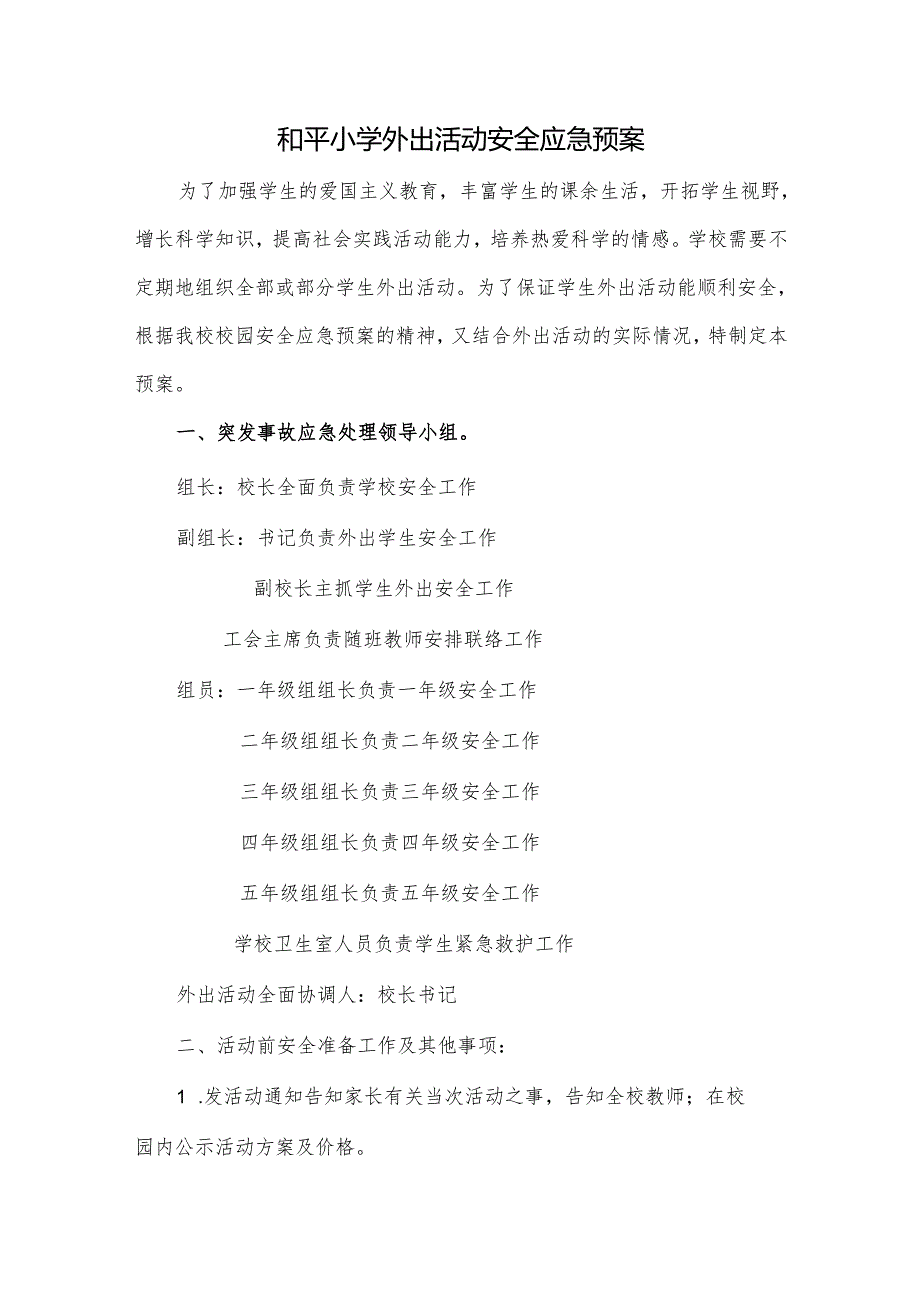 和平小学外出活动安全应急预案

为了加强学生的爱国主义教育，丰富学生的课余生活，开拓学生视野，增长科学知识，提高社会实践活动能力，培养热爱科学的情感。学校需要不定期地组织全部或部分学生外出活动。为了保证学生外出活动能顺利安全，根据我校校园安全应急预案的精神，又结合外出活动的实际情况，特制定本预案。

一、突发事故应急处理领导小组。

组长：校长全面负责学校安全工作

副组长：书记负责外出学生安全工作

副校长主抓学生外出安全工作

工会主席负责随班教师安排联络工作

组员：一年级组组长负责一年级安全工作

二年级组组长负责二年级安全工作

三年级组组长负责三年级安全工作

四年级组组长负责四年级安全工作

五年级组组长负责五年级安全工作

学校卫生室人员负责学生紧急救护工作

外出活动全面协调人：校长书记

二、活动前安全准备工作及其他事项：

1 .发活动通知告知家长有关当次活动之事，告知全校教师；在校园内公示活动方案及价格。